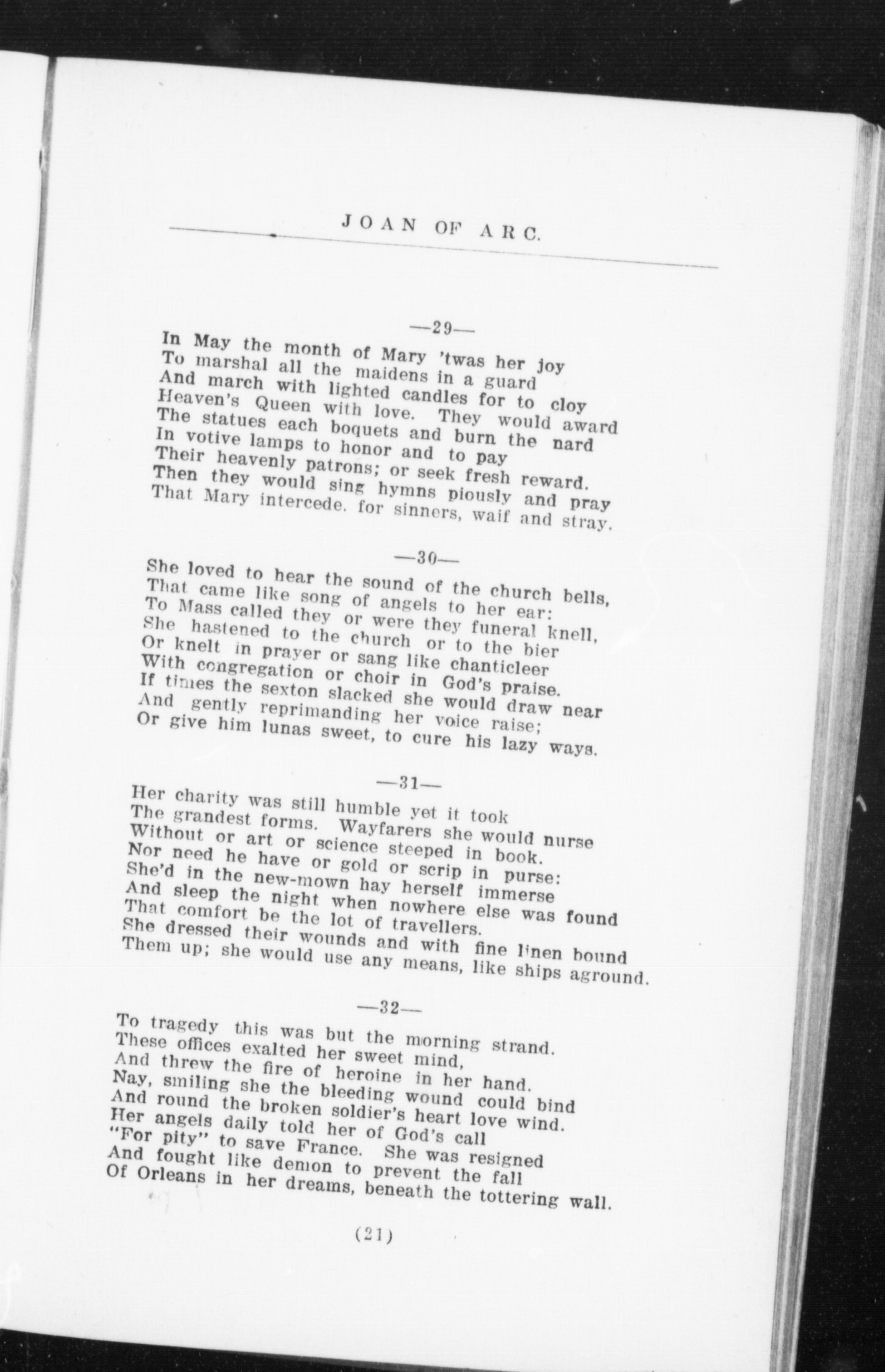 JOAN OF ARC.

—29—

In May the month of Mary 'twas her joy
To marshal all the maidens in a guard
And march with lighted candles for to cloy
Heaven's Queen with love. They would award
The statues each boquets and burn the nard
In votive lamps to honor and to pay
Their heavenly patrons; or seek fresh reward.
Then they would sing hymns piously and pray
That Mary intercede. for sinners, waif and stray.

—30—

She loved to hear the sound of the church bells,
That came like song of angels to her ear:
To Mass called they or were they funeral knell,
She hastened to the church or to the bier
Or knelt in prayer or sang like chanticleer
With congregation or choir in God's praise.
If times the sexton slacked she would draw near
And gently reprimanding her voice raise;
Or give him lunas sweet, to cure his lazy ways.

—31—

Her charity was still humble yet it took
The grandest forms. Wayfarers she would nurse
Without or art or science steeped in book.
Nor need he have or gold or scrip in purse:
She'd in the new-mown hay herself immerse
And sleep the night when nowhere else was found
That comfort be the lot of travellers.
She dressed their wounds and with fine linen bound
Them up; she would use any means, like ships aground.

—32—

To tragedy this was but the morning strand.
These offices exalted her sweet mind,
And threw the fire of heroine in her hand.
Nay, smiling she the bleeding wound could bind
And round the broken soldier's heart love wind.
Her angels daily told her of God's call
"For pity" to save France. She was resigned
And fought like demon to prevent the fall
Of Orleans in her dreams, beneath the tottering wall.

(21)